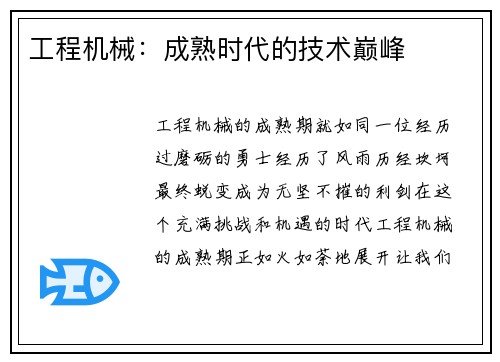 工程机械：成熟时代的技术巅峰

工程机械的成熟期就如同一位经历过磨砺的勇士经历了风雨历经坎坷最终蜕变成为无坚不摧的利剑在这个充满挑战和机遇的时代工程机械的成熟期正如火如荼地展开让我们